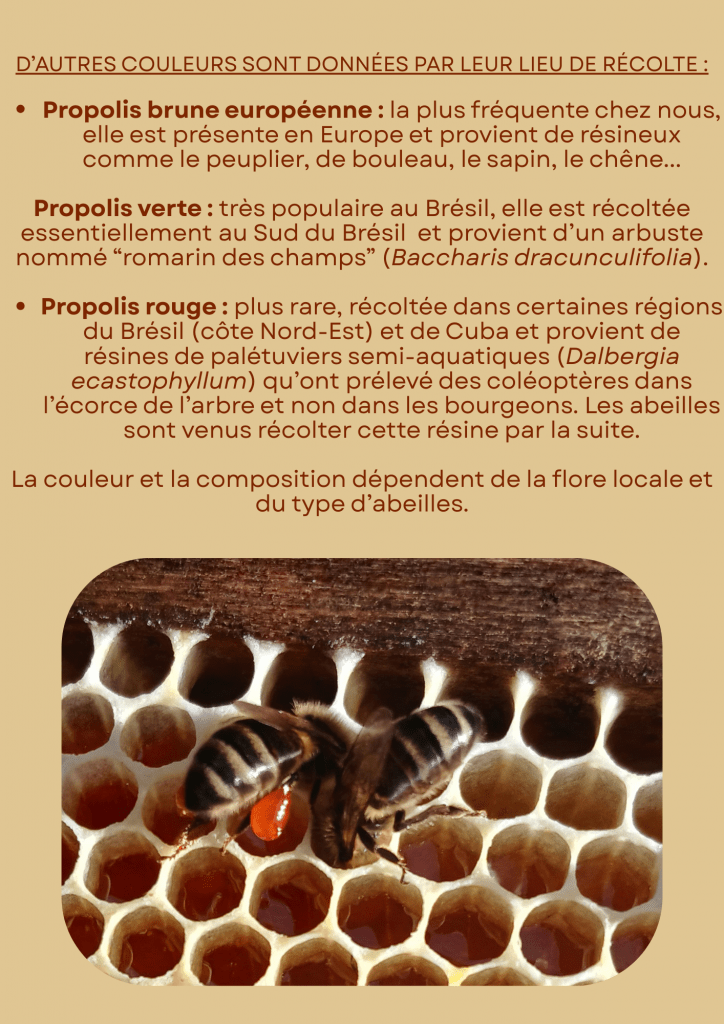 D'AUTRES COULEURS SONT DONNÉES PAR LEUR LIEU DE RÉCOLTE :

• Propolis brune européenne : la plus fréquente chez nous, elle est présente en Europe et provient de résineux comme le peuplier, de bouleau, le sapin, le chêne...

Propolis verte : très populaire au Brésil, elle est récoltée essentiellement au Sud du Brésil et provient d'un arbuste nommé "romarin des champs" (Baccharis dracunculifolia).

• Propolis rouge : plus rare, récoltée dans certaines régions du Brésil (côte Nord-Est) et de Cuba et provient de résines de palétuviers semi-aquatiques (Dalbergia ecastophyllum) qu'ont prélevé des coléoptères dans l'écorce de l'arbre et non dans les bourgeons. Les abeilles sont venus récolter cette résine par la suite.

La couleur et la composition dépendent de la flore locale et du type d'abeilles.